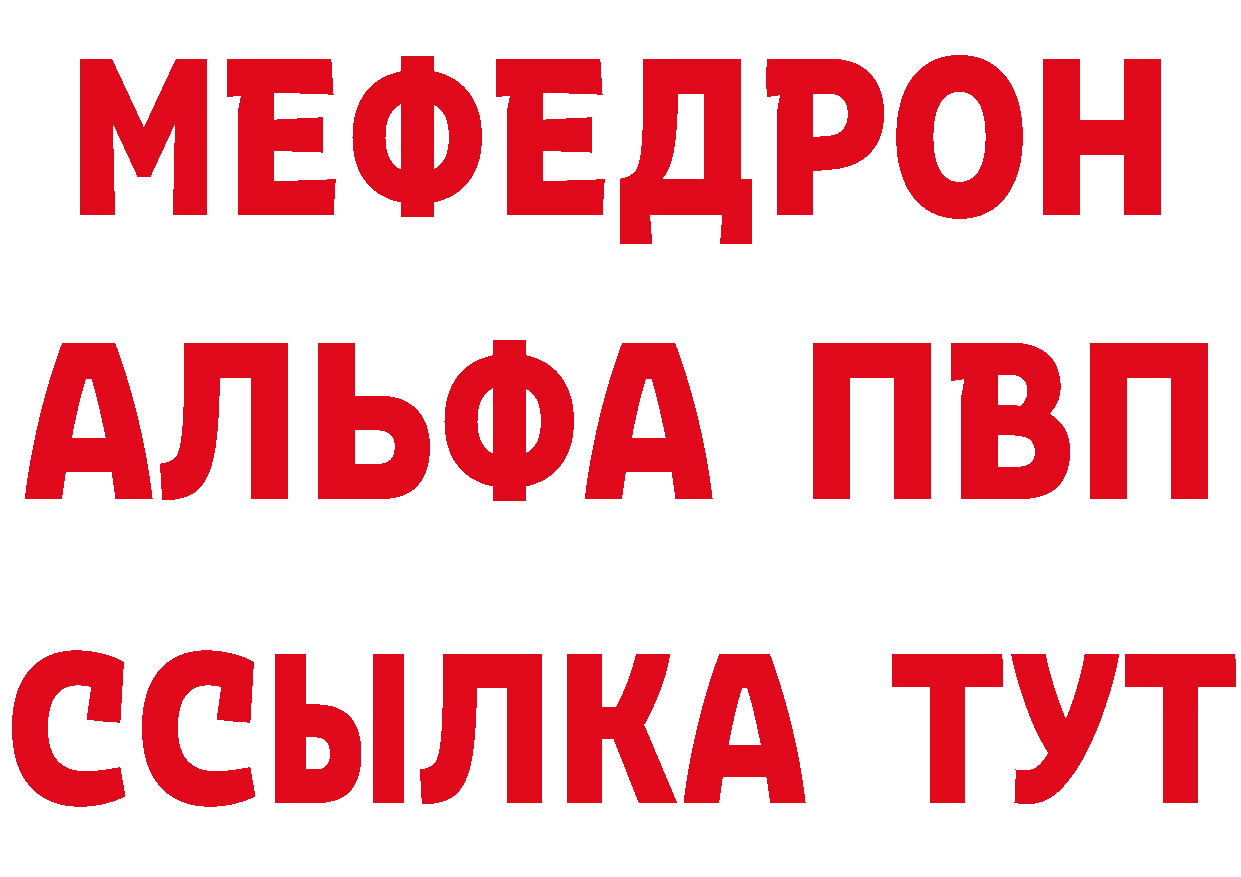 МЕФЕДРОН
АЛЬФА ПВП
ССЫЛКА ТУТ